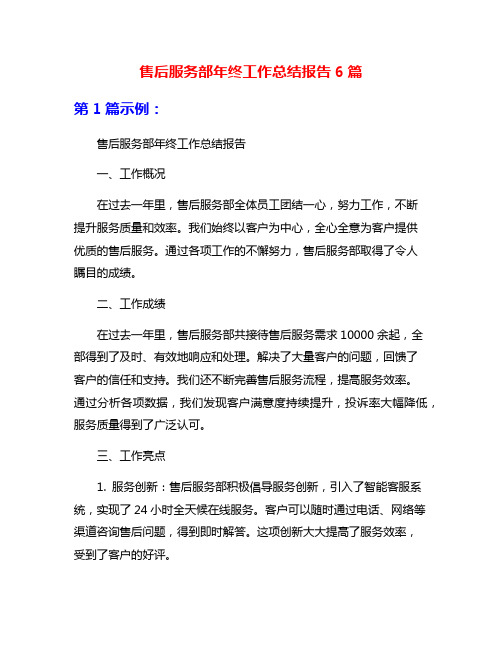 售后服务部年终工作总结报告 6 篇

第 1 篇示例：

售后服务部年终工作总结报告

一、工作概况

在过去一年里，售后服务部全体员工团结一心，努力工作，不断提升服务质量和效率。我们始终以客户为中心，全心全意为客户提供优质的售后服务。通过各项工作的不懈努力，售后服务部取得了令人瞩目的成绩。

二、工作成绩

在过去一年里，售后服务部共接待售后服务需求 10000 余起，全部得到了及时、有效地响应和处理。解决了大量客户的问题，回馈了客户的信任和支持。我们还不断完善售后服务流程，提高服务效率。通过分析各项数据，我们发现客户满意度持续提升，投诉率大幅降低，服务质量得到了广泛认可。

三、工作亮点

1. 服务创新：售后服务部积极倡导服务创新，引入了智能客服系统，实现了 24 小时全天候在线服务。客户可以随时通过电话、网络等渠道咨询售后问题，得到即时解答。这项创新大大提高了服务效率，受到了客户的好评。